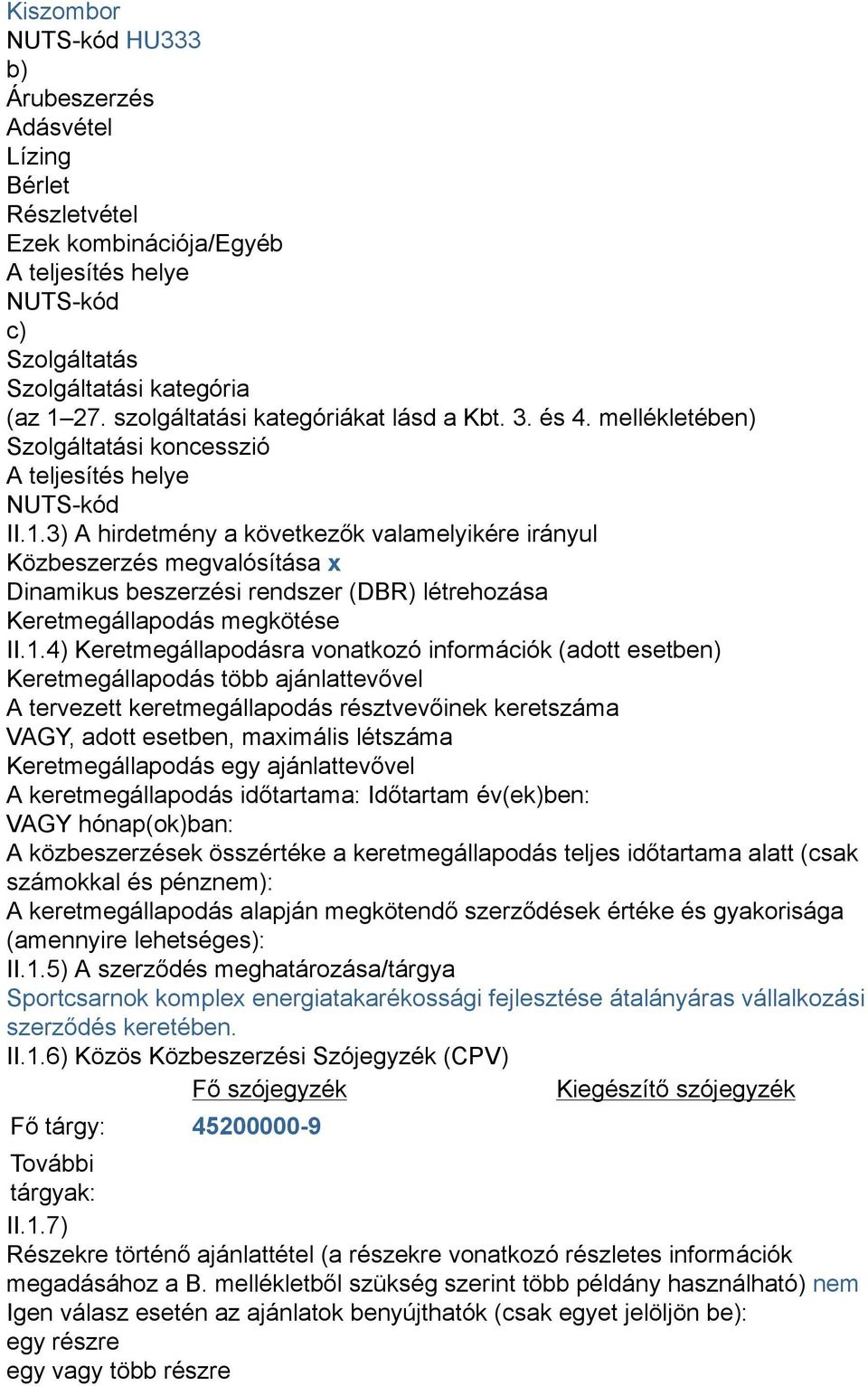 Kiszombor
NUTS-kód HU333
b)
Árubeszerzés
Adásvétel
Lízing
Bérlet
Részletvétel
Ezek kombinációja/Egyéb
A teljesítés helye
NUTS-kód
c)
Szolgáltatás
Szolgáltatási kategória
(az 1–27. szolgáltatási kategóriákat lásd a Kbt. 3. és 4. mellékletében)
Szolgáltatási koncesszió
A teljesítés helye
NUTS-kód
II.1.3) A hirdetmény a következők valamelyikére irányul
Közbeszerzés megvalósítása x
Dinamikus beszerzési rendszer (DBR) létrehozása
Keretmegállapodás megkötése
II.1.4) Keretmegállapodásra vonatkozó információk (adott esetben)
Keretmegállapodás több ajánlattevővel
A tervezett keretmegállapodás résztvevőinek keretszáma
VAGY, adott esetben, maximális létszáma
Keretmegállapodás egy ajánlattevővel
A keretmegállapodás időtartama: Időtartam év(ek)ben:
VAGY hónap(ok)ban:
A közbeszerzések összértéke a keretmegállapodás teljes időtartama alatt (csak számokkal és pénznem):
A keretmegállapodás alapján megkötendő szerződések értéke és gyakorisága (amennyire lehetséges):
II.1.5) A szerződés meghatározása/tárgya
Sportcsarnok komplex energiatakarékossági fejlesztése átalányáras vállalkozási szerződés keretében.
II.1.6) Közös Közbeszerzési Szójegyzék (CPV)

| | Fő szójegyzék | Kiegészítő szójegyzék |
|---|---|---|
| Fő tárgy: | 45200000-9 | |
| További tárgyak: | | |

II.1.7)
Részekre történő ajánlattétel (a részekre vonatkozó részletes információk megadásához a B. mellékletből szükség szerint több példány használható) nem
Igen válasz esetén az ajánlatok benyújthatók (csak egyet jelöljön be):
egy részre
egy vagy több részre